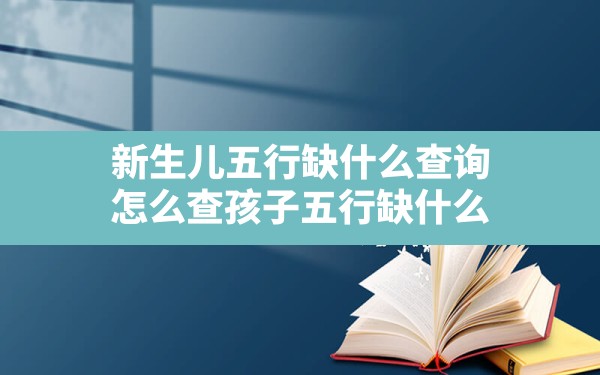 新生儿五行缺什么查询
怎么查孩子五行缺什么